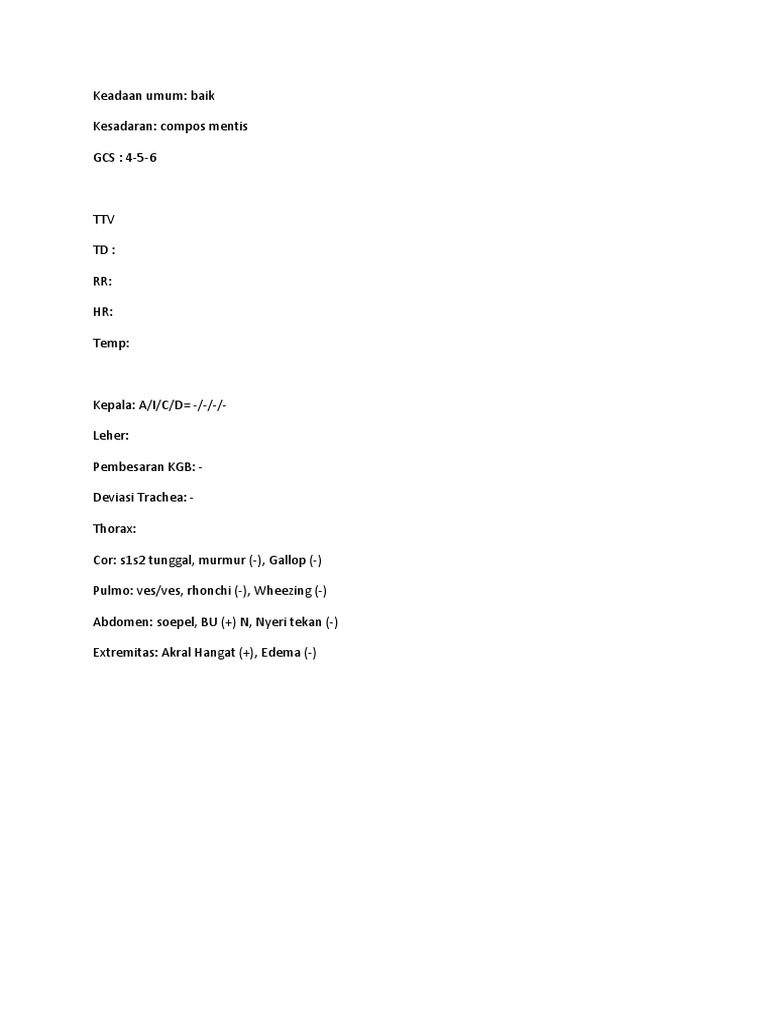 Keadaan umum: baik

Kesadaran: compos mentis

GCS : 4-5-6

TTV

TD :

RR:

HR:

Temp:

Kepala: A/I/C/D= -/-/-/-

Leher:

Pembesaran KGB: -

Deviasi Trachea: -

Thorax:

Cor: s1s2 tunggal, murmur (-), Gallop (-)

Pulmo: ves/ves, rhonchi (-), Wheezing (-)

Abdomen: soepel, BU (+) N, Nyeri tekan (-)

Extremitas: Akral Hangat (+), Edema (-)